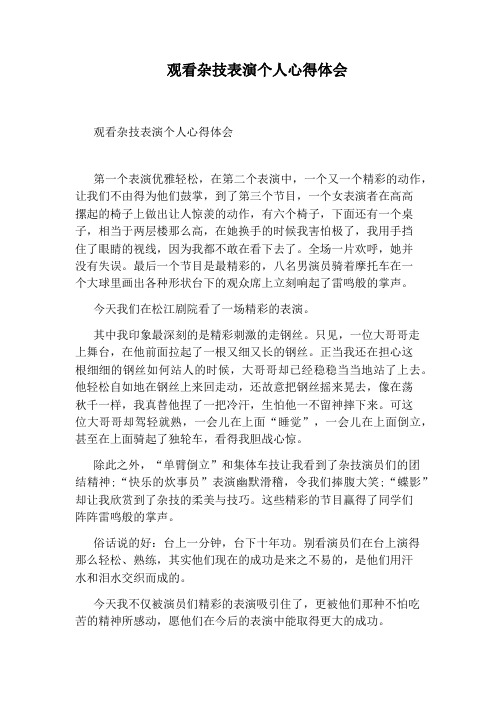 观看杂技表演个人心得体会

观看杂技表演个人心得体会

第一个表演优雅轻松，在第二个表演中，一个又一个精彩的动作，让我们不由得为他们鼓掌，到了第三个节目，一个女表演者在高高摞起的椅子上做出让人惊羡的动作，有六个椅子，下面还有一个桌子，相当于两层楼那么高，在她换手的时候我害怕极了，我用手挡住了眼睛的视线，因为我都不敢在看下去了。全场一片欢呼，她并没有失误。最后一个节目是最精彩的，八名男演员骑着摩托车在一个大球里画出各种形状台下的观众席上立刻响起了雷鸣般的掌声。

今天我们在松江剧院看了一场精彩的表演。

其中我印象最深刻的是精彩刺激的走钢丝。只见，一位大哥哥走上舞台，在他前面拉起了一根又细又长的钢丝。正当我还在担心这根细细的钢丝如何站人的时候，大哥哥却已经稳稳当当地站了上去。他轻松自如地在钢丝上来回走动，还故意把钢丝摇来晃去，像在荡秋千一样，我真替他捏了一把冷汗，生怕他一不留神摔下来。可这位大哥哥却驾轻就熟，一会儿在上面“睡觉”，一会儿在上面倒立，甚至在上面骑起了独轮车，看得我胆战心惊。

除此之外，“单臂倒立”和集体车技让我看到了杂技演员们的团结精神；“快乐的炊事员”表演幽默滑稽，令我们捧腹大笑；“蝶影”却让我欣赏到了杂技的柔美与技巧。这些精彩的节目赢得了同学们阵阵雷鸣般的掌声。

俗话说的好：台上一分钟，台下十年功。别看演员们在台上演得那么轻松、熟练，其实他们现在的成功是来之不易的，是他们用汗水和泪水交织而成的。

今天我不仅被演员们精彩的表演吸引住了，更被他们那种不怕吃苦的精神所感动，愿他们在今后的表演中能取得更大的成功。